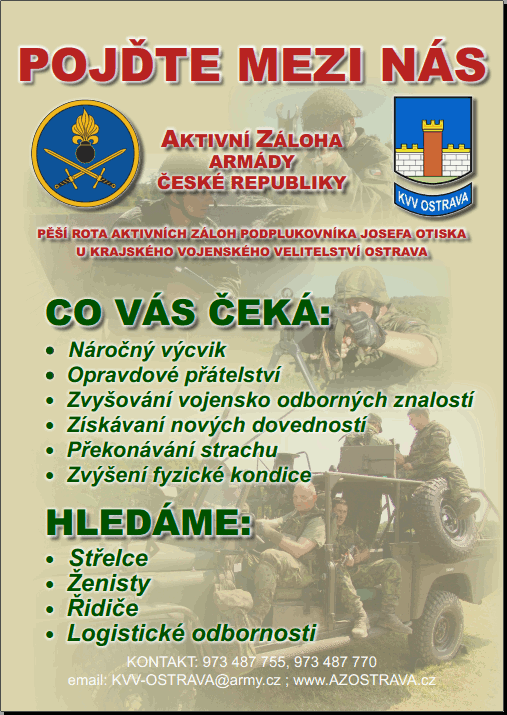 POJĎTE MEZI NÁS

AKTIVNÍ ZÁLOHA
ARMÁDY
ČESKÉ REPUBLIKY

KVV OSTRAVA

PĚŠÍ ROTA AKTIVNÍCH ZÁLOH PODPLUKOVNÍKA JOSEFA OTISKA
U KRAJSKÉHO VOJENSKÉHO VELITELSTVÍ OSTRAVA

CO VÁS ČEKÁ:

• Náročný výcvik
• Opravdové přátelství
• Zvyšování vojensko odborných znalostí
• Získávaní nových dovedností
• Překonávání strachu
• Zvýšení fyzické kondice

HLEDÁME:

• Střelce
• Ženisty
• Řidiče
• Logistické odbornosti

KONTAKT: 973 487 755, 973 487 770
email: KVV-OSTRAVA@army.cz ; www.AZOSTRAVA.cz